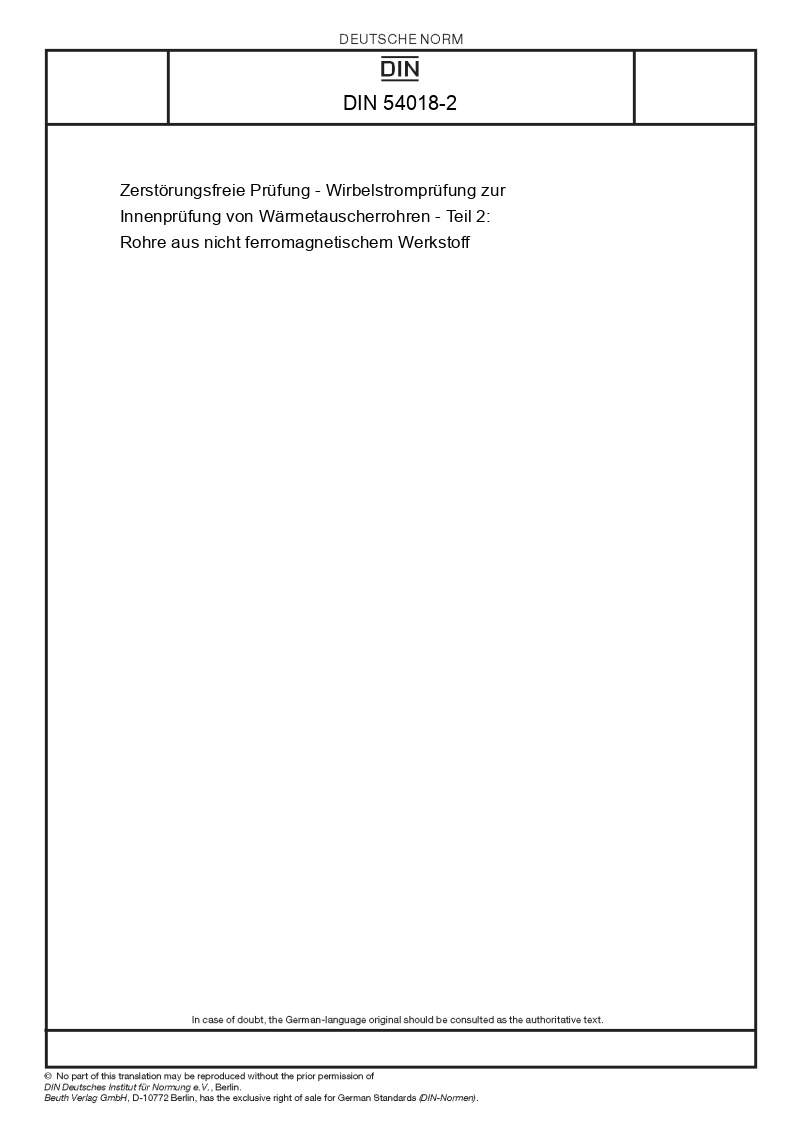 DEUTSCHE NORM

DIN

DIN 54018-2

Zerstörungsfreie Prüfung - Wirbelstromprüfung zur Innenprüfung von Wärmetauscherrohren - Teil 2: Rohre aus nicht ferromagnetischem Werkstoff

In case of doubt, the German-language original should be consulted as the authoritative text.

© No part of this translation may be reproduced without the prior permission of DIN Deutsches Institut für Normung e.V., Berlin.
Beuth Verlag GmbH, D-10772 Berlin, has the exclusive right of sale for German Standards (DIN-Normen).